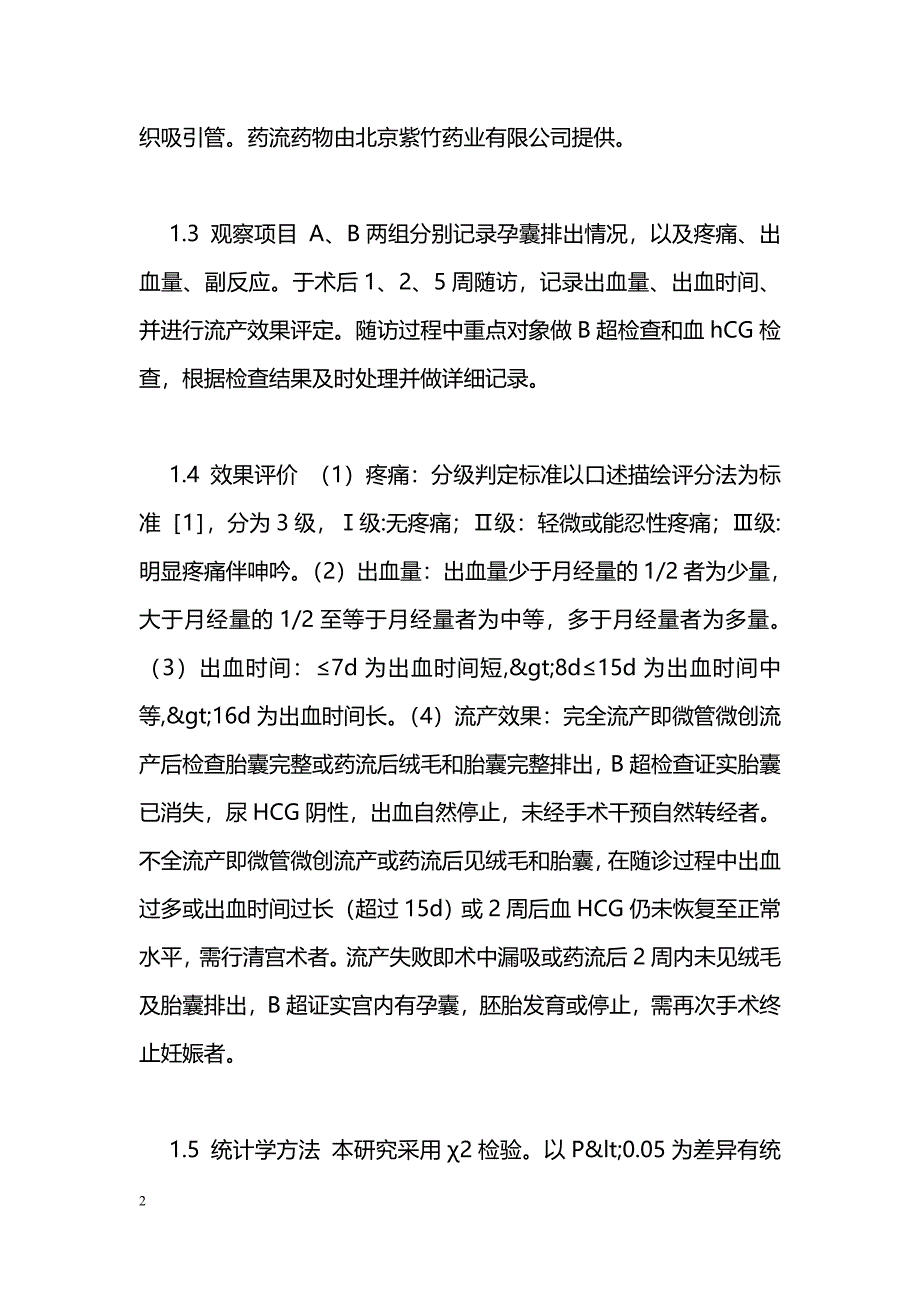 织吸引管。药流药物由北京紫竹药业有限公司提供。

1.3 观察项目 A、B 两组分别记录孕囊排出情况，以及疼痛、出血量、副反应。于术后 1、2、5 周随访，记录出血量、出血时间、并进行流产效果评定。随访过程中重点对象做 B 超检查和血 hCG 检查，根据检查结果及时处理并做详细记录。

1.4 效果评价 （1）疼痛：分级判定标准以口述描绘评分法为标准［1］，分为 3 级，Ⅰ级:无疼痛；Ⅱ级：轻微或能忍性疼痛；Ⅲ级:明显疼痛伴呻吟。（2）出血量：出血量少于月经量的 1/2 者为少量，大于月经量的 1/2 至等于月经量者为中等，多于月经量者为多量。（3）出血时间：≤7d 为出血时间短,&gt;8d≤15d 为出血时间中等,&gt;16d 为出血时间长。（4）流产效果：完全流产即微管微创流产后检查胎囊完整或药流后绒毛和胎囊完整排出，B 超检查证实胎囊已消失，尿 HCG 阴性，出血自然停止，未经手术干预自然转经者。不全流产即微管微创流产或药流后见绒毛和胎囊，在随诊过程中出血过多或出血时间过长（超过 15d）或 2 周后血 HCG 仍未恢复至正常水平，需行清宫术者。流产失败即术中漏吸或药流后 2 周内未见绒毛及胎囊排出，B 超证实宫内有孕囊，胚胎发育或停止，需再次手术终止妊娠者。

1.5 统计学方法 本研究采用 χ2 检验。以 P&lt;0.05 为差异有统

2